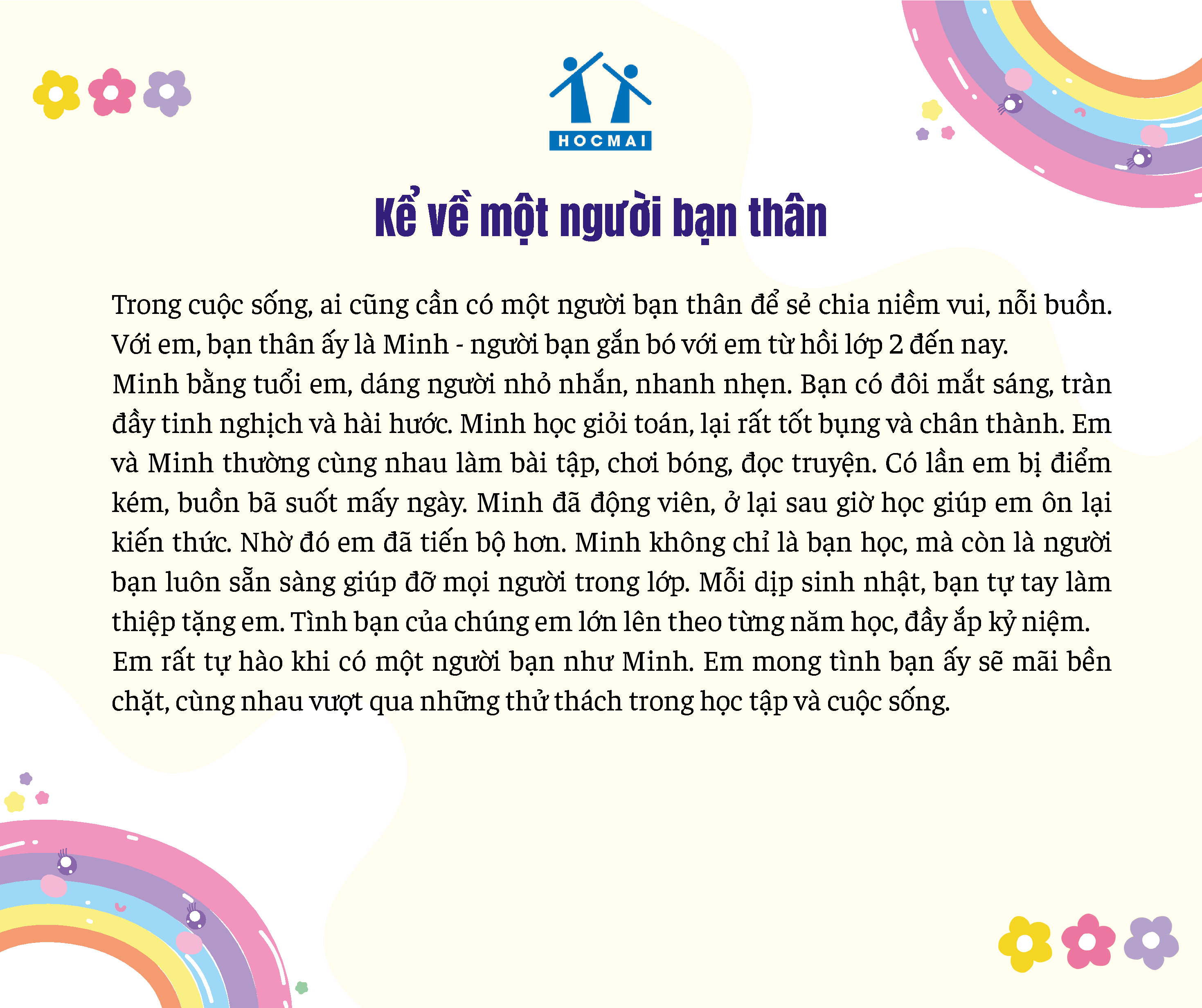 HOCMAI

Kể về một người bạn thân

Trong cuộc sống, ai cũng cần có một người bạn thân để sẻ chia niềm vui, nỗi buồn. Với em, bạn thân ấy là Minh - người bạn gắn bó với em từ hồi lớp 2 đến nay.
Minh bằng tuổi em, dáng người nhỏ nhắn, nhanh nhẹn. Bạn có đôi mắt sáng, tràn đầy tinh nghịch và hài hước. Minh học giỏi toán, lại rất tốt bụng và chân thành. Em và Minh thường cùng nhau làm bài tập, chơi bóng, đọc truyện. Có lần em bị điểm kém, buồn bã suốt mấy ngày. Minh đã động viên, ở lại sau giờ học giúp em ôn lại kiến thức. Nhờ đó em đã tiến bộ hơn. Minh không chỉ là bạn học, mà còn là người bạn luôn sẵn sàng giúp đỡ mọi người trong lớp. Mỗi dịp sinh nhật, bạn tự tay làm thiệp tặng em. Tình bạn của chúng em lớn lên theo từng năm học, đầy ắp kỷ niệm.
Em rất tự hào khi có một người bạn như Minh. Em mong tình bạn ấy sẽ mãi bền chặt, cùng nhau vượt qua những thử thách trong học tập và cuộc sống.